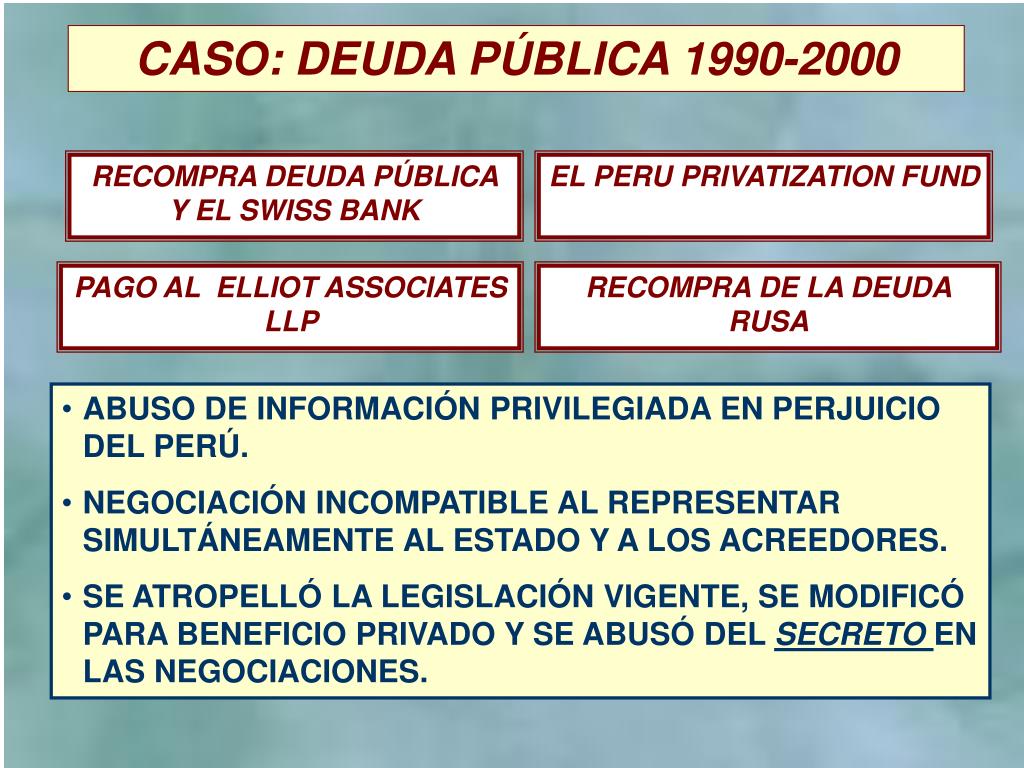 CASO: DEUDA PÚBLICA 1990-2000

RECOMPRA DEUDA PÚBLICA Y EL SWISS BANK

EL PERU PRIVATIZATION FUND

PAGO AL ELLIOT ASSOCIATES LLP

RECOMPRA DE LA DEUDA RUSA

• ABUSO DE INFORMACIÓN PRIVILEGIADA EN PERJUICIO DEL PERÚ.

• NEGOCIACIÓN INCOMPATIBLE AL REPRESENTAR SIMULTÁNEAMENTE AL ESTADO Y A LOS ACREEDORES.

• SE ATROPELLÓ LA LEGISLACIÓN VIGENTE, SE MODIFICÓ PARA BENEFICIO PRIVADO Y SE ABUSÓ DEL SECRETO EN LAS NEGOCIACIONES.